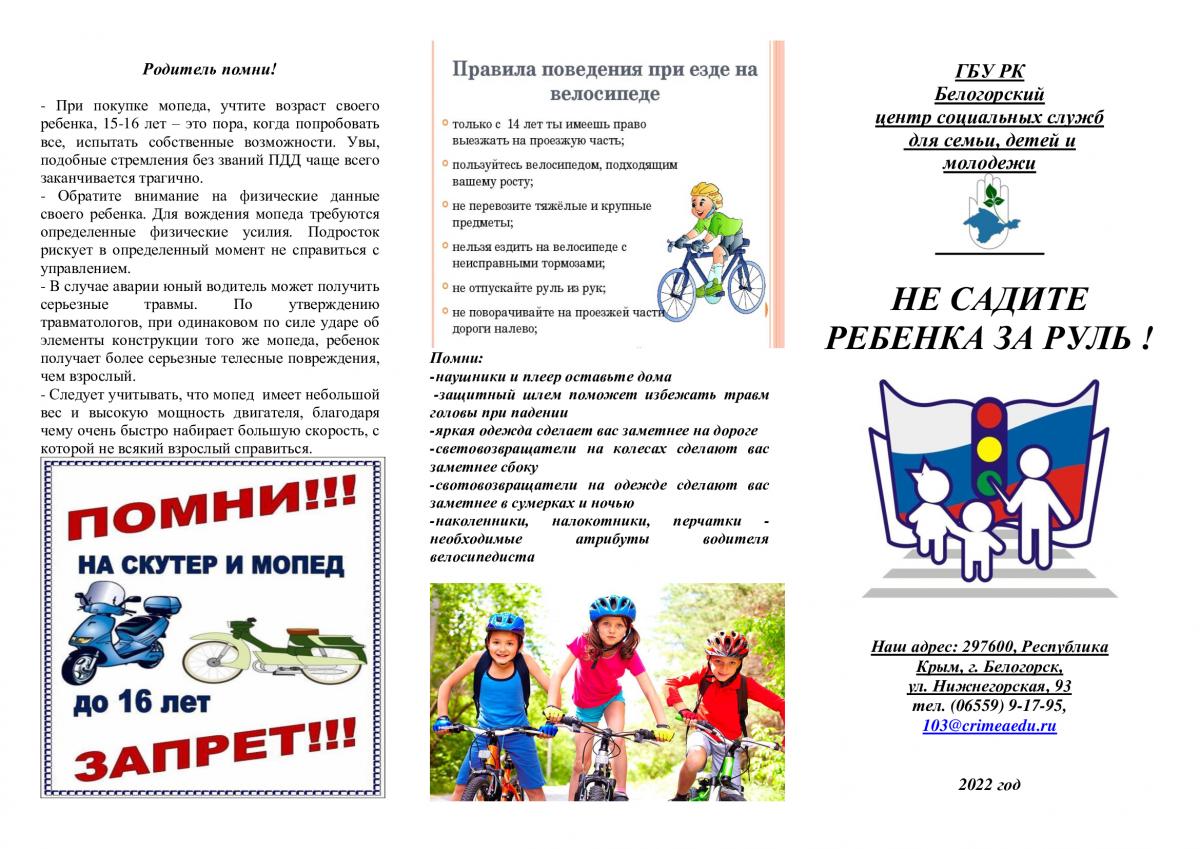 Родитель помни!

- При покупке мопеда, учтите возраст своего ребенка, 15-16 лет – это пора, когда попробовать все, испытать собственные возможности. Увы, подобные стремления без званий ПДД чаще всего заканчивается трагично.
- Обратите внимание на физические данные своего ребенка. Для вождения мопеда требуются определенные физические усилия. Подросток рискует в определенный момент не справиться с управлением.
- В случае аварии юный водитель может получить серьезные травмы. По утверждению травматологов, при одинаковом по силе ударе об элементы конструкции того же мопеда, ребенок получает более серьезные телесные повреждения, чем взрослый.
- Следует учитывать, что мопед имеет небольшой вес и высокую мощность двигателя, благодаря чему очень быстро набирает большую скорость, с которой не всякий взрослый справиться.

ПОМНИ!!!
НА СКУТЕР И МОПЕД
до 16 лет
ЗАПРЕТ!!!

Правила поведения при езде на велосипеде

только с 14 лет ты имеешь право выезжать на проезжую часть;
пользуйтесь велосипедом, подходящим вашему росту;
не перевозите тяжёлые и крупные предметы;
нельзя ездить на велосипеде с неисправными тормозами;
не отпускайте руль из рук;
не поворачивайте на проезжей части дороги налево;

Помни:
-наушники и плеер оставьте дома
-защитный шлем поможет избежать травм головы при падении
-яркая одежда сделает вас заметнее на дороге
-световозвращатели на колесах сделают вас заметнее сбоку
-свотовозвращатели на одежде сделают вас заметнее в сумерках и ночью
-наколенники, налокотники, перчатки - необходимые атрибуты водителя велосипедиста

ГБУ РК
Белогорский
центр социальных служб
для семьи, детей и
молодежи

НЕ САДИТЕ
РЕБЕНКА ЗА РУЛЬ !

Наш адрес: 297600, Республика Крым, г. Белогорск, ул. Нижнегорская, 93
тел. (06559) 9-17-95,
103@crimeaedu.ru

2022 год